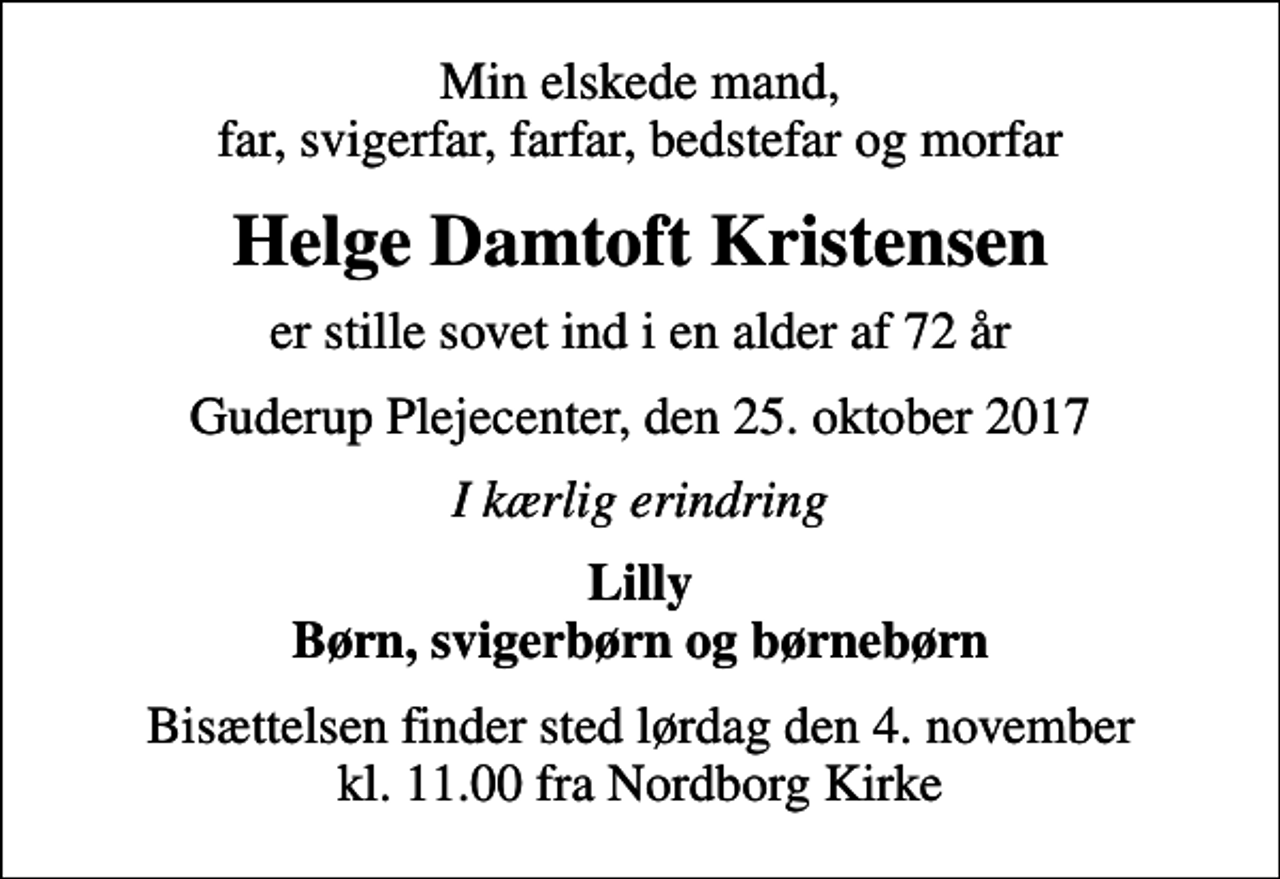 Min elskede mand,
far, svigerfar, farfar, bedstefar og morfar

Helge Damtoft Kristensen

er stille sovet ind i en alder af 72 år

Guderup Plejecenter, den 25. oktober 2017

I kærlig erindring

Lilly
Børn, svigerbørn og børnebørn

Bisættelsen finder sted lørdag den 4. november
kl. 11.00 fra Nordborg Kirke